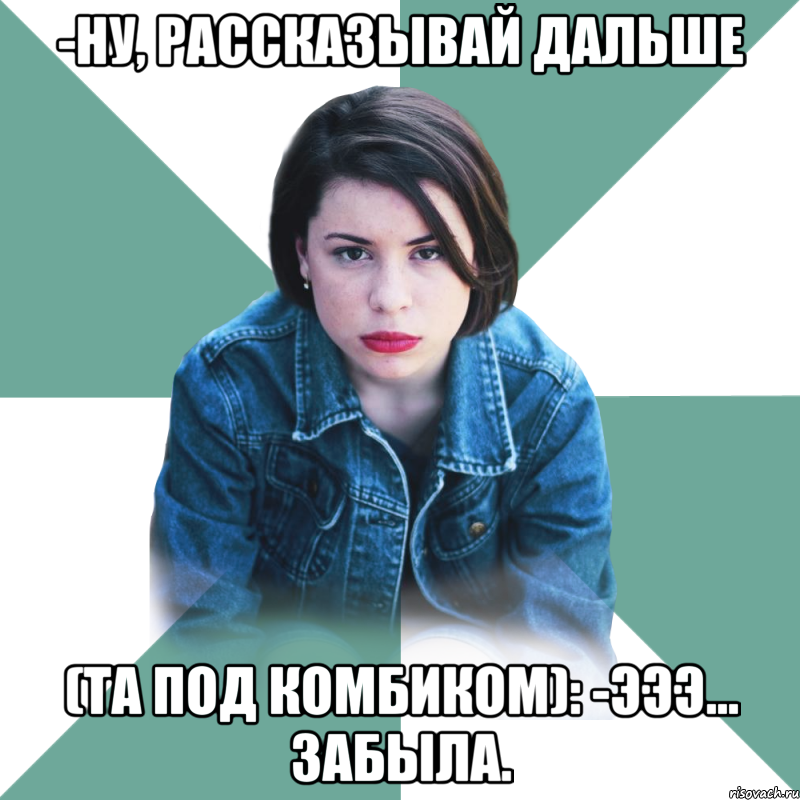 -НУ, РАССКАЗЫВАЙ ДАЛЬШЕ

(ТА ПОД КОМБИКОМ): -ЭЭЭ... ЗАБЫЛА.

risovach.ru